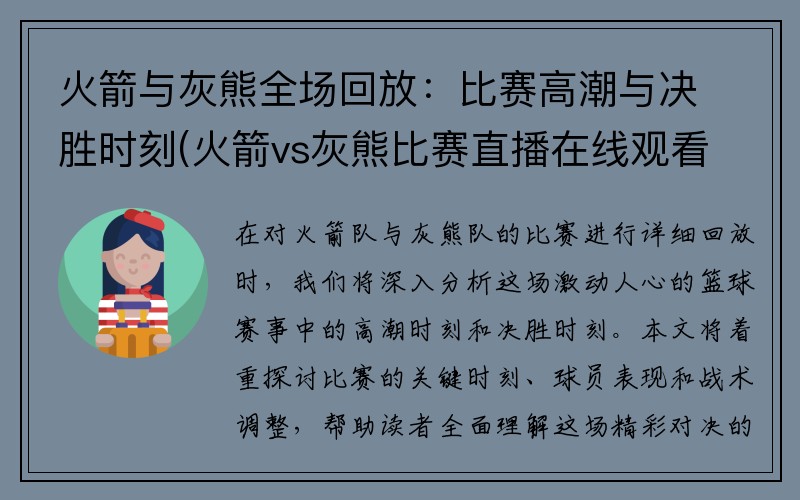 火箭与灰熊全场回放：比赛高潮与决胜时刻(火箭vs灰熊比赛直播在线观看

在对火箭队与灰熊队的比赛进行详细回放时，我们将深入分析这场激动人心的篮球赛事中的高潮时刻和决胜时刻。本文将着重探讨比赛的关键时刻、球员表现和战术调整，帮助读者全面理解这场精彩对决的